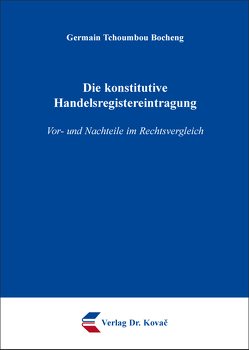 Germain Tchoumbou Bocheng

Die konstitutive Handelsregistereintragung

Vor- und Nachteile im Rechtsvergleich

Verlag Dr. Kovač